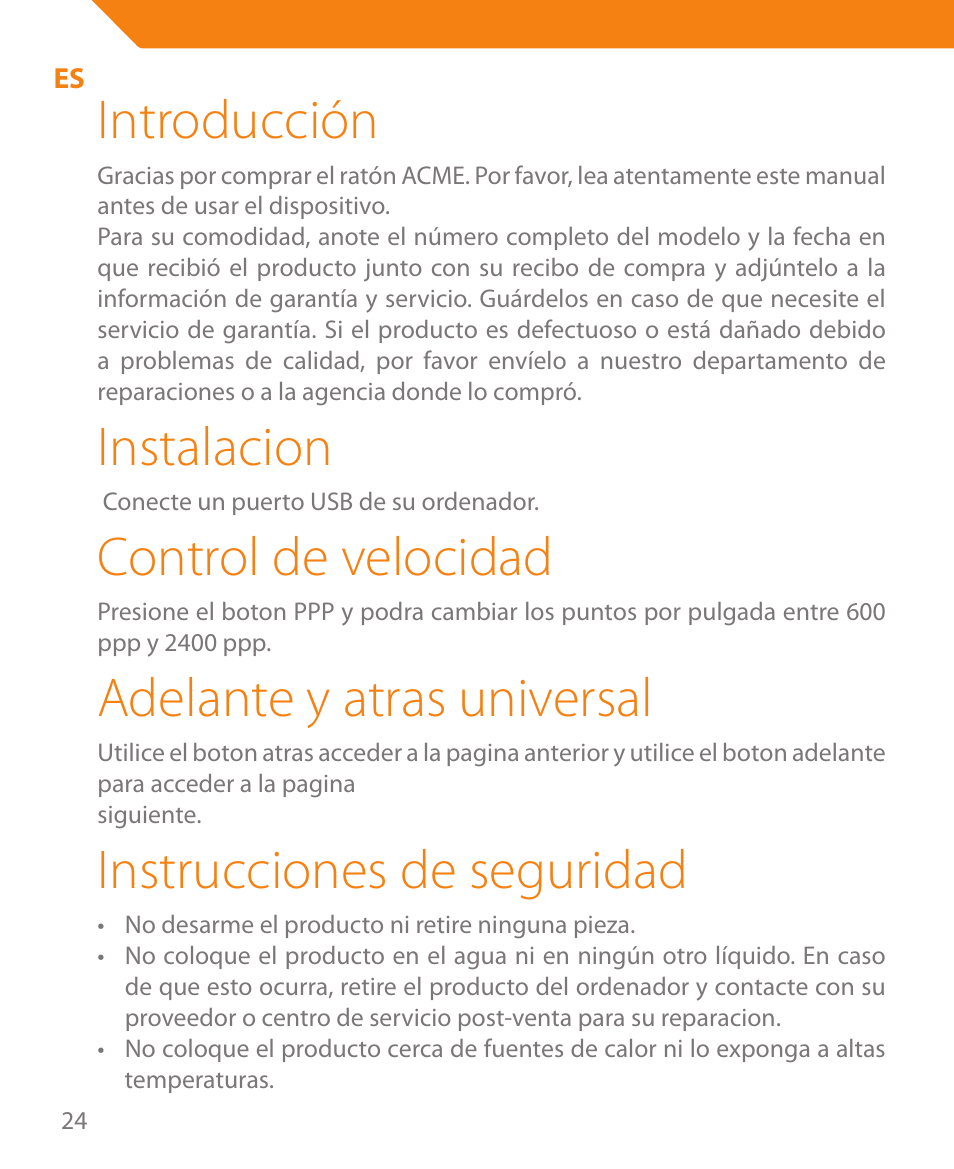 ES

Introducción

Gracias por comprar el ratón ACME. Por favor, lea atentamente este manual antes de usar el dispositivo.
Para su comodidad, anote el número completo del modelo y la fecha en que recibió el producto junto con su recibo de compra y adjúntelo a la información de garantía y servicio. Guárdelos en caso de que necesite el servicio de garantía. Si el producto es defectuoso o está dañado debido a problemas de calidad, por favor envíelo a nuestro departamento de reparaciones o a la agencia donde lo compró.

Instalacion

Conecte un puerto USB de su ordenador.

Control de velocidad

Presione el boton PPP y podra cambiar los puntos por pulgada entre 600 ppp y 2400 ppp.

Adelante y atras universal

Utilice el boton atras acceder a la pagina anterior y utilice el boton adelante para acceder a la pagina
siguiente.

Instrucciones de seguridad

• No desarme el producto ni retire ninguna pieza.
• No coloque el producto en el agua ni en ningún otro líquido. En caso de que esto ocurra, retire el producto del ordenador y contacte con su proveedor o centro de servicio post-venta para su reparacion.
• No coloque el producto cerca de fuentes de calor ni lo exponga a altas temperaturas.

24